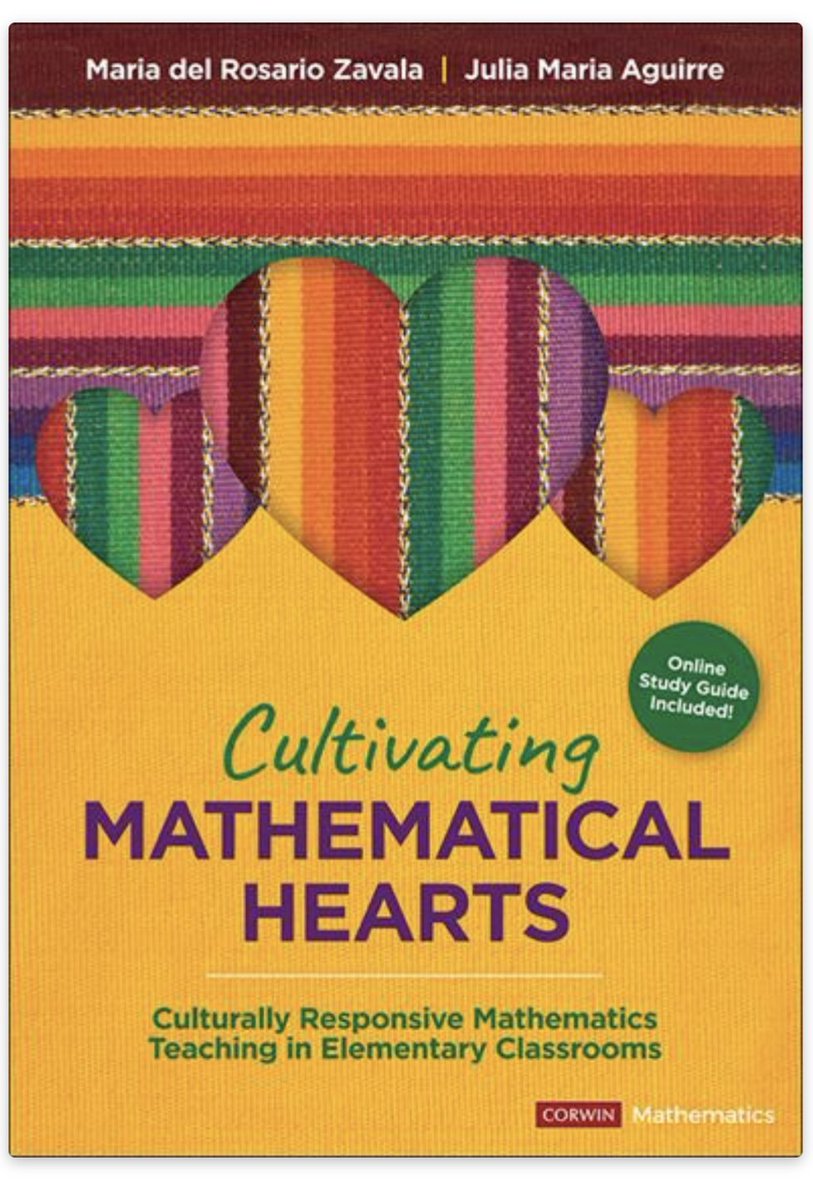 Maria del Rosario Zavala | Julia Maria Aguirre

Online Study Guide Included!

Cultivating
MATHEMATICAL HEARTS

Culturally Responsive Mathematics Teaching in Elementary Classrooms

CORWIN Mathematics